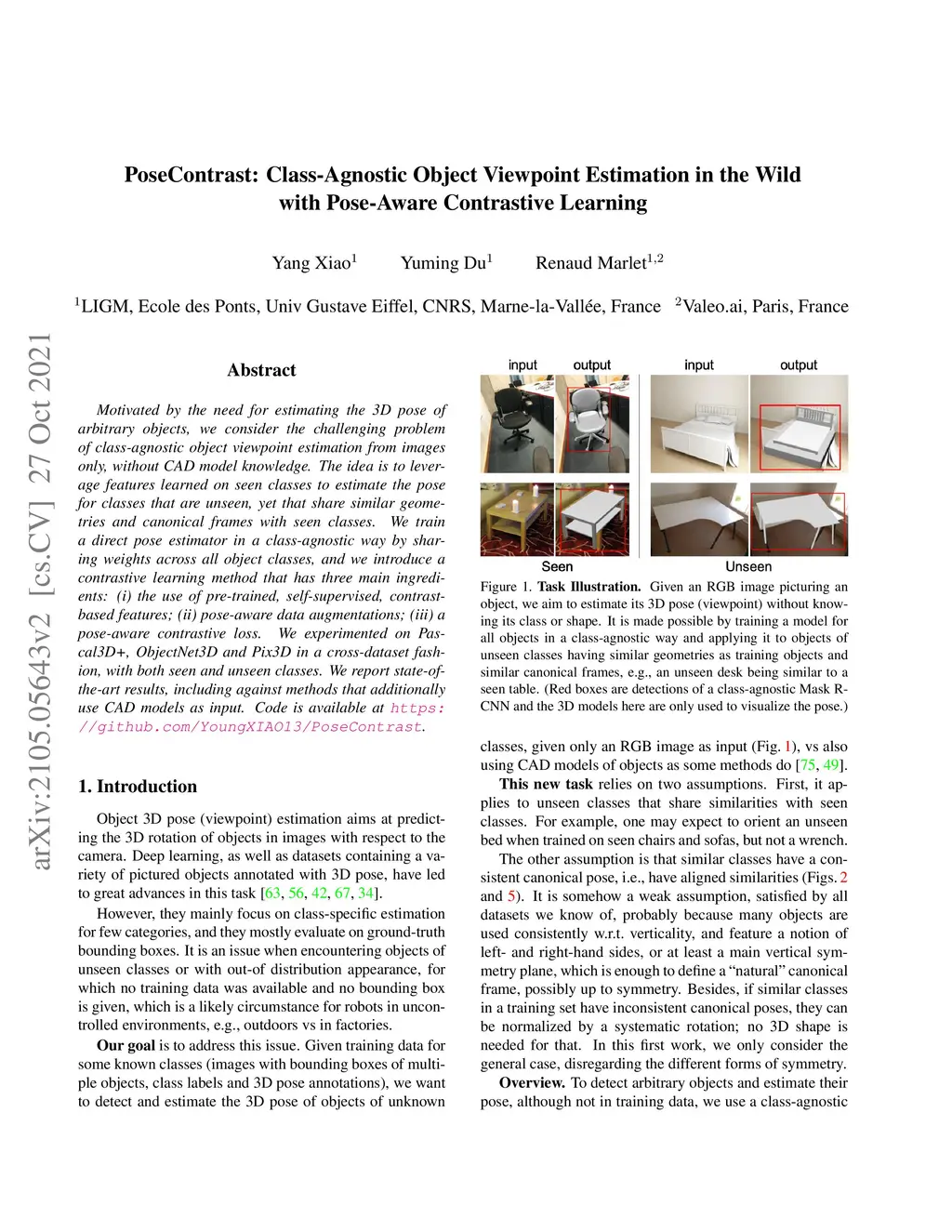 PoseContrast: Class-Agnostic Object Viewpoint Estimation in the Wild with Pose-Aware Contrastive Learning

Yang Xiao$^1$ Yuming Du$^1$ Renaud Marlet$^{1,2}$

$^1$LIGM, Ecole des Ponts, Univ Gustave Eiffel, CNRS, Marne-la-Vallée, France $^2$Valeo.ai, Paris, France

arXiv:2105.05643v2 [cs.CV] 27 Oct 2021

Abstract

Motivated by the need for estimating the 3D pose of arbitrary objects, we consider the challenging problem of class-agnostic object viewpoint estimation from images only, without CAD model knowledge. The idea is to leverage features learned on seen classes to estimate the pose for classes that are unseen, yet that share similar geometries and canonical frames with seen classes. We train a direct pose estimator in a class-agnostic way by sharing weights across all object classes, and we introduce a contrastive learning method that has three main ingredients: (i) the use of pre-trained, self-supervised, contrast-based features; (ii) pose-aware data augmentations; (iii) a pose-aware contrastive loss. We experimented on Pascal3D+, ObjectNet3D and Pix3D in a cross-dataset fashion, with both seen and unseen classes. We report state-of-the-art results, including against methods that additionally use CAD models as input. Code is available at https://github.com/YoungXIAO13/PoseContrast.

1. Introduction

Object 3D pose (viewpoint) estimation aims at predicting the 3D rotation of objects in images with respect to the camera. Deep learning, as well as datasets containing a variety of pictured objects annotated with 3D pose, have led to great advances in this task [63, 56, 42, 67, 34].

However, they mainly focus on class-specific estimation for few categories, and they mostly evaluate on ground-truth bounding boxes. It is an issue when encountering objects of unseen classes or with out-of distribution appearance, for which no training data was available and no bounding box is given, which is a likely circumstance for robots in uncontrolled environments, e.g., outdoors vs in factories.

Our goal is to address this issue. Given training data for some known classes (images with bounding boxes of multiple objects, class labels and 3D pose annotations), we want to detect and estimate the 3D pose of objects of unknown

input output input output

Seen Unseen

Figure 1. Task Illustration. Given an RGB image picturing an object, we aim to estimate its 3D pose (viewpoint) without knowing its class or shape. It is made possible by training a model for all objects in a class-agnostic way and applying it to objects of unseen classes having similar geometries as training objects and similar canonical frames, e.g., an unseen desk being similar to a seen table. (Red boxes are detections of a class-agnostic Mask R-CNN and the 3D models here are only used to visualize the pose.)

classes, given only an RGB image as input (Fig. 1), vs also using CAD models of objects as some methods do [75, 49].

This new task relies on two assumptions. First, it applies to unseen classes that share similarities with seen classes. For example, one may expect to orient an unseen bed when trained on seen chairs and sofas, but not a wrench.

The other assumption is that similar classes have a consistent canonical pose, i.e., have aligned similarities (Figs. 2 and 5). It is somehow a weak assumption, satisfied by all datasets we know of, probably because many objects are used consistently w.r.t. verticality, and feature a notion of left- and right-hand sides, or at least a main vertical symmetry plane, which is enough to define a "natural" canonical frame, possibly up to symmetry. Besides, if similar classes in a training set have inconsistent canonical poses, they can be normalized by a systematic rotation; no 3D shape is needed for that. In this first work, we only consider the general case, disregarding the different forms of symmetry.

Overview. To detect arbitrary objects and estimate their pose, although not in training data, we use a class-agnostic